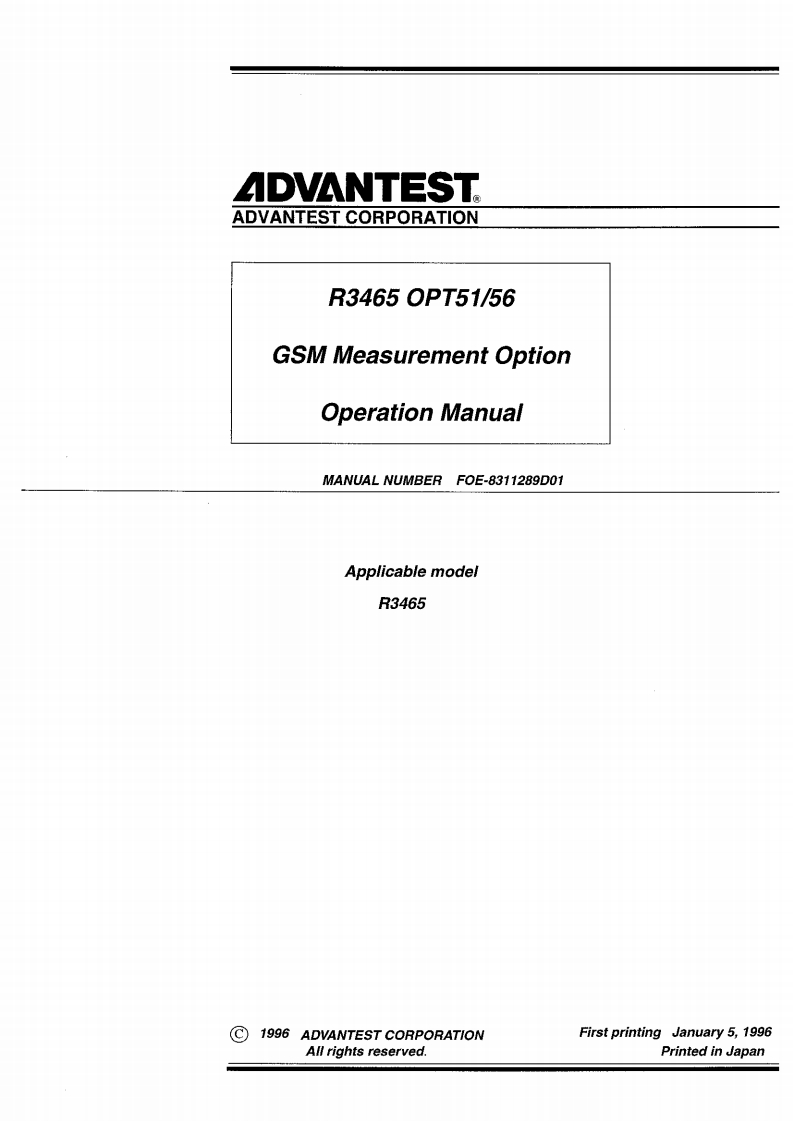 ADVANTEST®
ADVANTEST CORPORATION

R3465 OPT51/56

GSM Measurement Option

Operation Manual

MANUAL NUMBER FOE-8311289D01

Applicable model
R3465

© 1996 ADVANTEST CORPORATION
All rights reserved.

First printing January 5, 1996
Printed in Japan